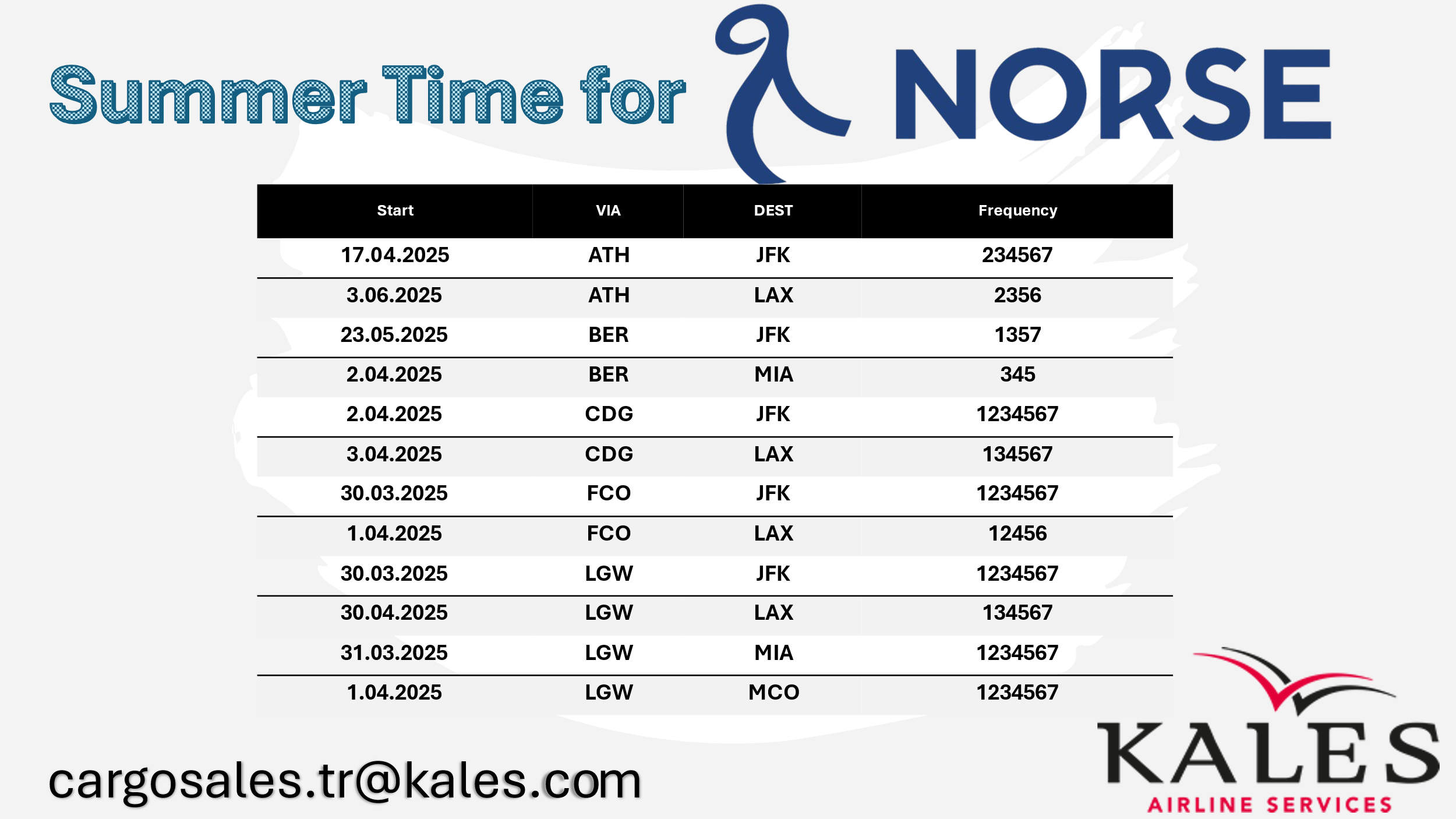 Summer Time for NORSE

| Start | VIA | DEST | Frequency |
|---|---|---|---|
| 17.04.2025 | ATH | JFK | 234567 |
| 3.06.2025 | ATH | LAX | 2356 |
| 23.05.2025 | BER | JFK | 1357 |
| 2.04.2025 | BER | MIA | 345 |
| 2.04.2025 | CDG | JFK | 1234567 |
| 3.04.2025 | CDG | LAX | 134567 |
| 30.03.2025 | FCO | JFK | 1234567 |
| 1.04.2025 | FCO | LAX | 12456 |
| 30.03.2025 | LGW | JFK | 1234567 |
| 30.04.2025 | LGW | LAX | 134567 |
| 31.03.2025 | LGW | MIA | 1234567 |
| 1.04.2025 | LGW | MCO | 1234567 |

cargosales.tr@kales.com

KALES
AIRLINE SERVICES